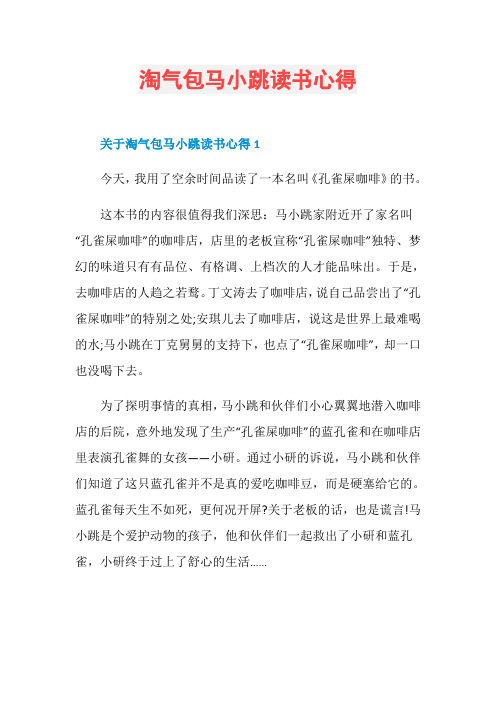 淘气包马小跳读书心得

关于淘气包马小跳读书心得 1

今天，我用了空余时间品读了一本名叫《孔雀屎咖啡》的书。

这本书的内容很值得我们深思：马小跳家附近开了家名叫“孔雀屎咖啡”的咖啡店，店里的老板宣称“孔雀屎咖啡”独特、梦幻的味道只有有品位、有格调、上档次的人才能品味出。于是，去咖啡店的人趋之若鹜。丁文涛去了咖啡店，说自己品尝出了“孔雀屎咖啡”的特别之处;安琪儿去了咖啡店，说这是世界上最难喝的水;马小跳在丁克舅舅的支持下，也点了“孔雀屎咖啡”，却一口也没喝下去。

为了探明事情的真相，马小跳和伙伴们小心翼翼地潜入咖啡店的后院，意外地发现了生产“孔雀屎咖啡”的蓝孔雀和在咖啡店里表演孔雀舞的女孩——小研。通过小研的诉说，马小跳和伙伴们知道了这只蓝孔雀并不是真的爱吃咖啡豆，而是硬塞给它的。蓝孔雀每天生不如死，更何况开屏?关于老板的话，也是谎言!马小跳是个爱护动物的孩子，他和伙伴们一起救出了小研和蓝孔雀，小研终于过上了舒心的生活……